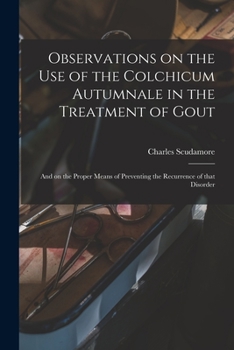 Observations on the Use of the Colchicum Autumnale in the Treatment of Gout

Charles Scudamore

And on the Proper Means of Preventing the Recurrence of that Disorder